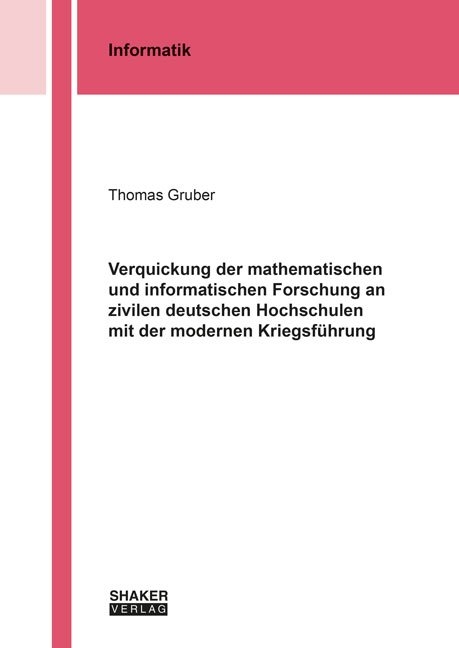 Informatik

Thomas Gruber

Verquickung der mathematischen und informatischen Forschung an zivilen deutschen Hochschulen mit der modernen Kriegsführung

SHAKER
VERLAG